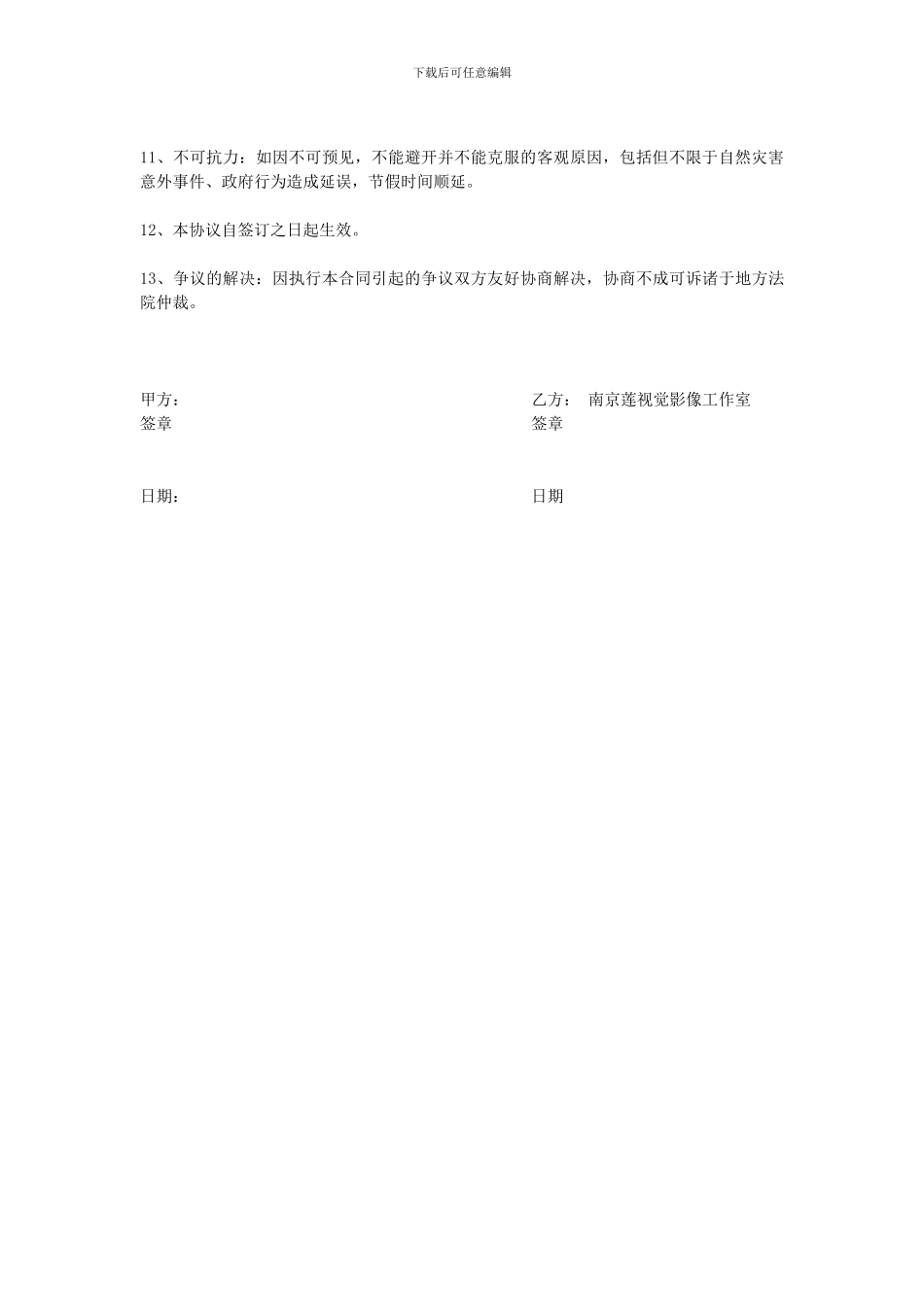 下载后可任意编辑

11、不可抗力：如因不可预见，不能避开并不能克服的客观原因，包括但不限于自然灾害意外事件、政府行为造成延误，节假时间顺延。

12、本协议自签订之日起生效。

13、争议的解决：因执行本合同引起的争议双方友好协商解决，协商不成可诉诸于地方法院仲裁。

甲方：
签章

日期：

乙方： 南京莲视觉影像工作室
签章

日期